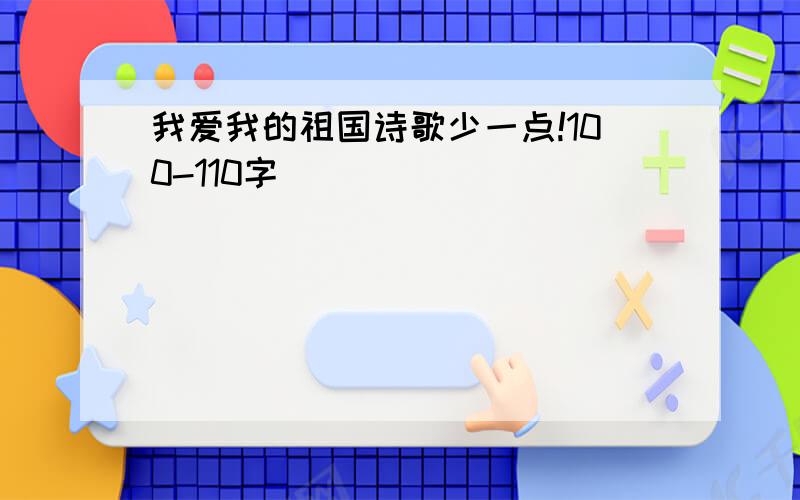 我爱我的祖国诗歌少一点!100-110字